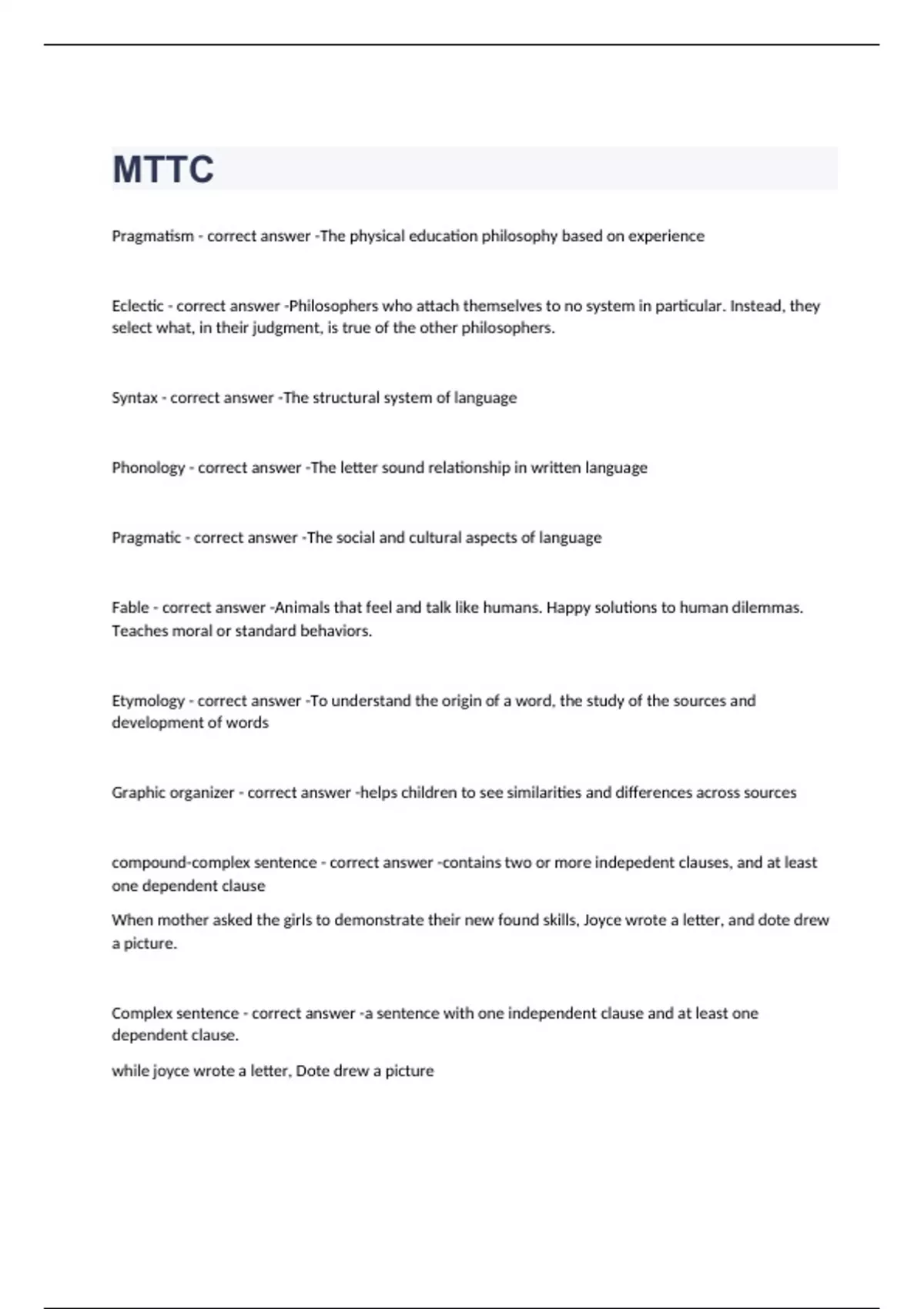 MTTC

Pragmatism - correct answer -The physical education philosophy based on experience

Eclectic - correct answer -Philosophers who attach themselves to no system in particular. Instead, they select what, in their judgment, is true of the other philosophers.

Syntax - correct answer -The structural system of language

Phonology - correct answer -The letter sound relationship in written language

Pragmatic - correct answer -The social and cultural aspects of language

Fable - correct answer -Animals that feel and talk like humans. Happy solutions to human dilemmas. Teaches moral or standard behaviors.

Etymology - correct answer -To understand the origin of a word, the study of the sources and development of words

Graphic organizer - correct answer -helps children to see similarities and differences across sources

compound-complex sentence - correct answer -contains two or more indepedent clauses, and at least one dependent clause

When mother asked the girls to demonstrate their new found skills, Joyce wrote a letter, and dote drew a picture.

Complex sentence - correct answer -a sentence with one independent clause and at least one dependent clause.

while joyce wrote a letter, Dote drew a picture